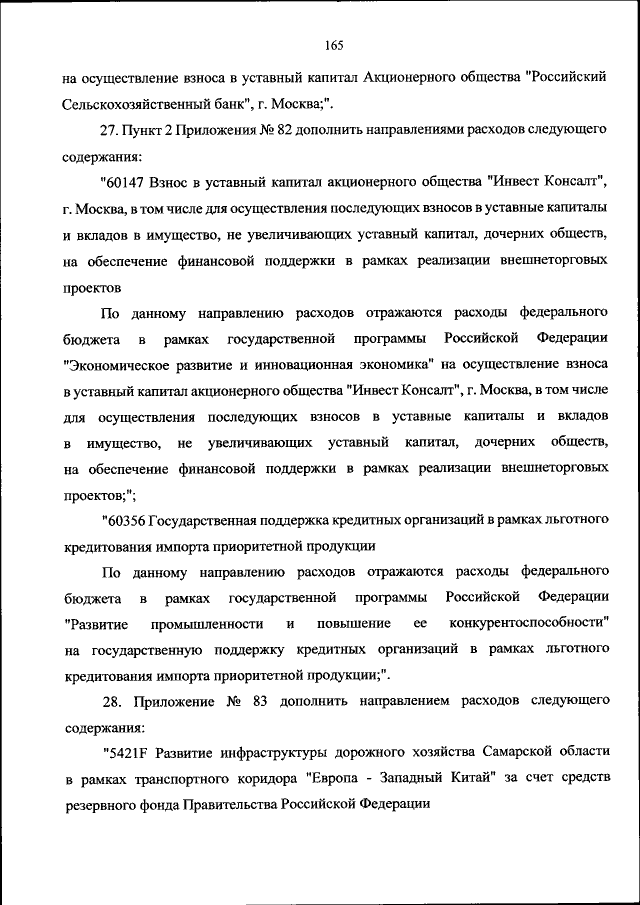 165

на осуществление взноса в уставный капитал Акционерного общества "Российский Сельскохозяйственный банк", г. Москва;".

27. Пункт 2 Приложения № 82 дополнить направлениями расходов следующего содержания:

"60147 Взнос в уставный капитал акционерного общества "Инвест Консалт", г. Москва, в том числе для осуществления последующих взносов в уставные капиталы и вкладов в имущество, не увеличивающих уставный капитал, дочерних обществ, на обеспечение финансовой поддержки в рамках реализации внешнеторговых проектов

По данному направлению расходов отражаются расходы федерального бюджета в рамках государственной программы Российской Федерации "Экономическое развитие и инновационная экономика" на осуществление взноса в уставный капитал акционерного общества "Инвест Консалт", г. Москва, в том числе для осуществления последующих взносов в уставные капиталы и вкладов в имущество, не увеличивающих уставный капитал, дочерних обществ, на обеспечение финансовой поддержки в рамках реализации внешнеторговых проектов;";

"60356 Государственная поддержка кредитных организаций в рамках льготного кредитования импорта приоритетной продукции

По данному направлению расходов отражаются расходы федерального бюджета в рамках государственной программы Российской Федерации "Развитие промышленности и повышение ее конкурентоспособности" на государственную поддержку кредитных организаций в рамках льготного кредитования импорта приоритетной продукции;".

28. Приложение № 83 дополнить направлением расходов следующего содержания:

"5421F Развитие инфраструктуры дорожного хозяйства Самарской области в рамках транспортного коридора "Европа - Западный Китай" за счет средств резервного фонда Правительства Российской Федерации